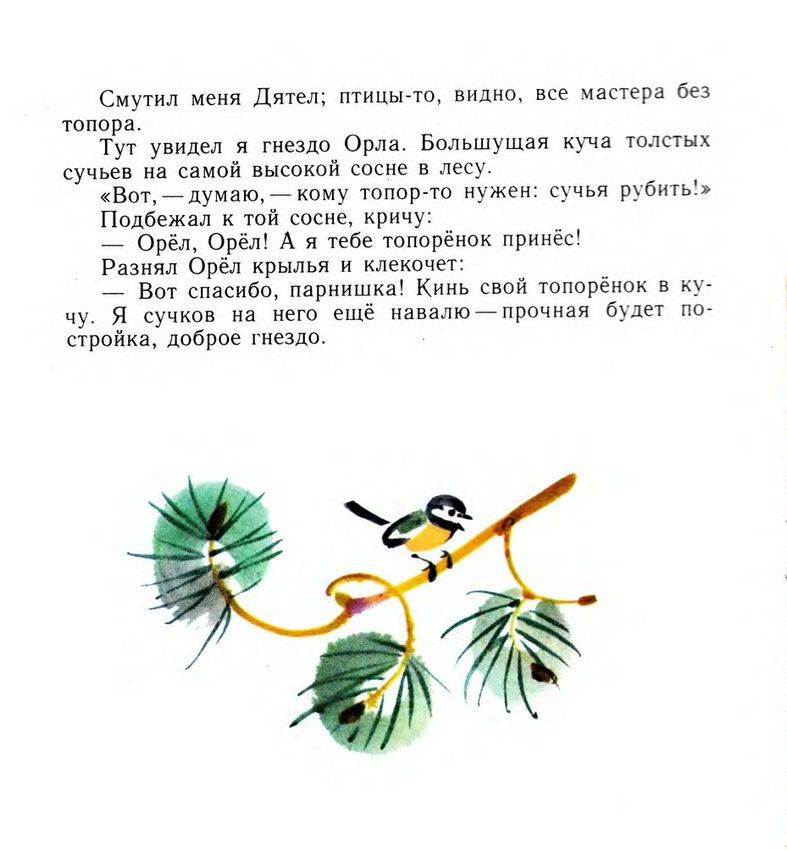 Смутил меня Дятел; птицы-то, видно, все мастера без топора.

Тут увидел я гнездо Орла. Большущая куча толстых сучьев на самой высокой сосне в лесу.

«Вот, — думаю, — кому топор-то нужен: сучья рубить!»

Подбежал к той сосне, кричу:

— Орёл, Орёл! А я тебе топорёнок принёс!

Разнял Орёл крылья и клекочет:

— Вот спасибо, парнишка! Кинь свой топорёнок в кучу. Я сучков на него ещё навалю — прочная будет постройка, доброе гнездо.